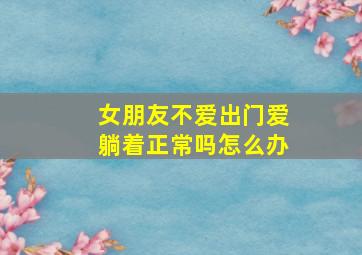 女朋友不爱出门爱躺着正常吗怎么办